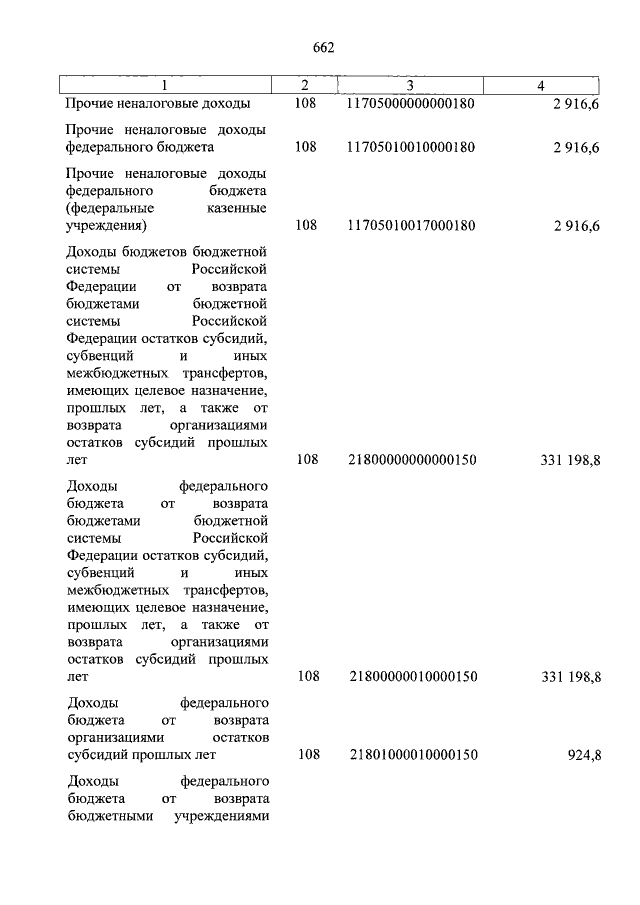 662

| 1 | 2 | 3 | 4 |
|---|---|---|---|
| Прочие неналоговые доходы | 108 | 11705000000000180 | 2 916,6 |
| Прочие неналоговые доходы федерального бюджета | 108 | 11705010010000180 | 2 916,6 |
| Прочие неналоговые доходы федерального бюджета (федеральные казенные учреждения) | 108 | 11705010017000180 | 2 916,6 |
| Доходы бюджетов бюджетной системы Российской Федерации от возврата бюджетами бюджетной системы Российской Федерации остатков субсидий, субвенций и иных межбюджетных трансфертов, имеющих целевое назначение, прошлых лет, а также от возврата организациями остатков субсидий прошлых лет | 108 | 21800000000000150 | 331 198,8 |
| Доходы федерального бюджета от возврата бюджетами бюджетной системы Российской Федерации остатков субсидий, субвенций и иных межбюджетных трансфертов, имеющих целевое назначение, прошлых лет, а также от возврата организациями остатков субсидий прошлых лет | 108 | 21800000010000150 | 331 198,8 |
| Доходы федерального бюджета от возврата организациями остатков субсидий прошлых лет | 108 | 21801000010000150 | 924,8 |
| Доходы федерального бюджета от возврата бюджетными учреждениями |  |  |  |